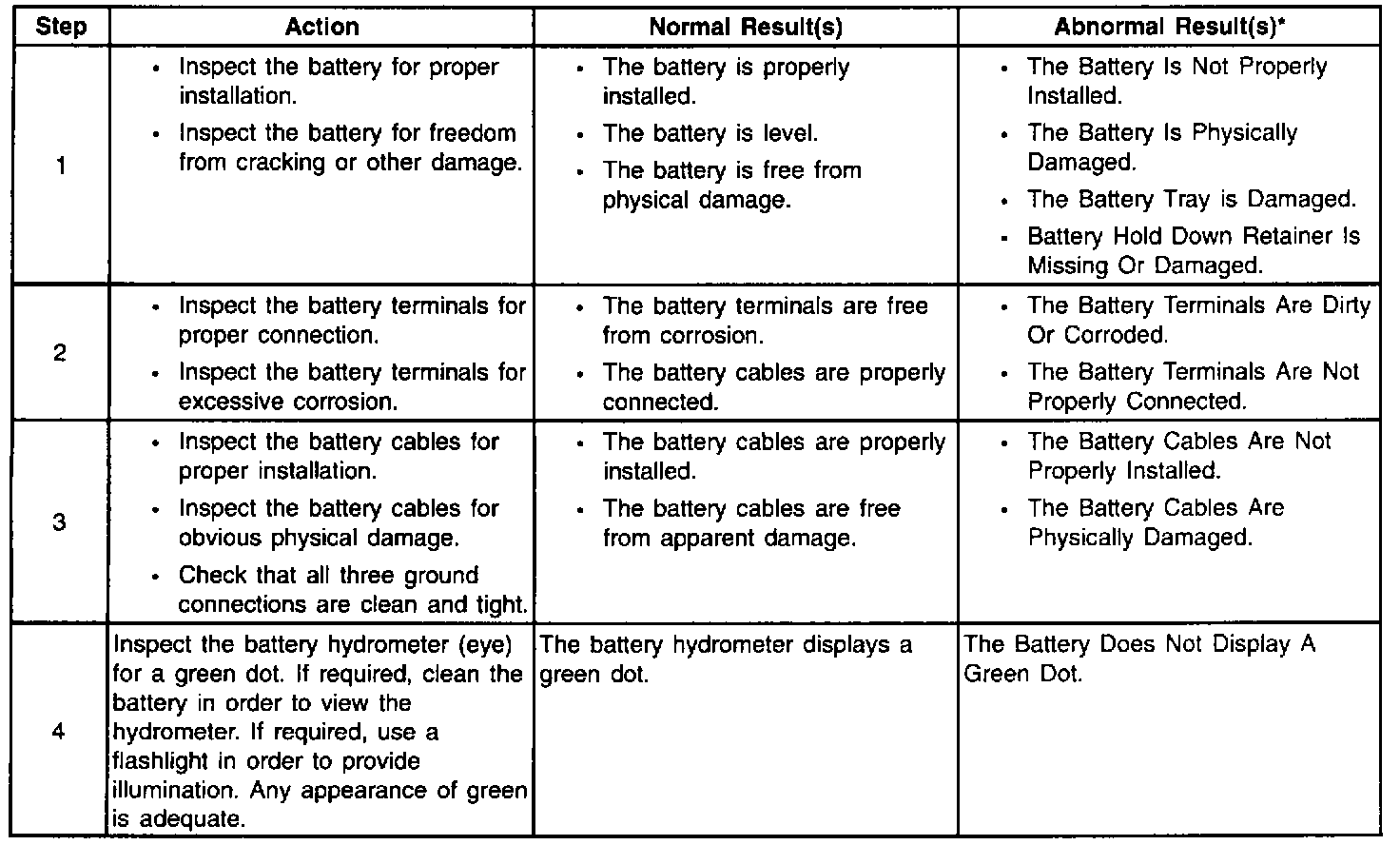 | Step | Action | Normal Result(s) | Abnormal Result(s)* |
|---|---|---|---|
| 1 | • Inspect the battery for proper installation. • Inspect the battery for freedom from cracking or other damage. | • The battery is properly installed. • The battery is level. • The battery is free from physical damage. | • The Battery Is Not Properly Installed. • The Battery Is Physically Damaged. • The Battery Tray is Damaged. • Battery Hold Down Retainer Is Missing Or Damaged. |
| 2 | • Inspect the battery terminals for proper connection. • Inspect the battery terminals for excessive corrosion. | • The battery terminals are free from corrosion. • The battery cables are properly connected. | • The Battery Terminals Are Dirty Or Corroded. • The Battery Terminals Are Not Properly Connected. |
| 3 | • Inspect the battery cables for proper installation. • Inspect the battery cables for obvious physical damage. • Check that all three ground connections are clean and tight. | • The battery cables are properly installed. • The battery cables are free from apparent damage. | • The Battery Cables Are Not Properly Installed. • The Battery Cables Are Physically Damaged. |
| 4 | Inspect the battery hydrometer (eye) for a green dot. If required, clean the battery in order to view the hydrometer. If required, use a flashlight in order to provide illumination. Any appearance of green is adequate. | The battery hydrometer displays a green dot. | The Battery Does Not Display A Green Dot. |